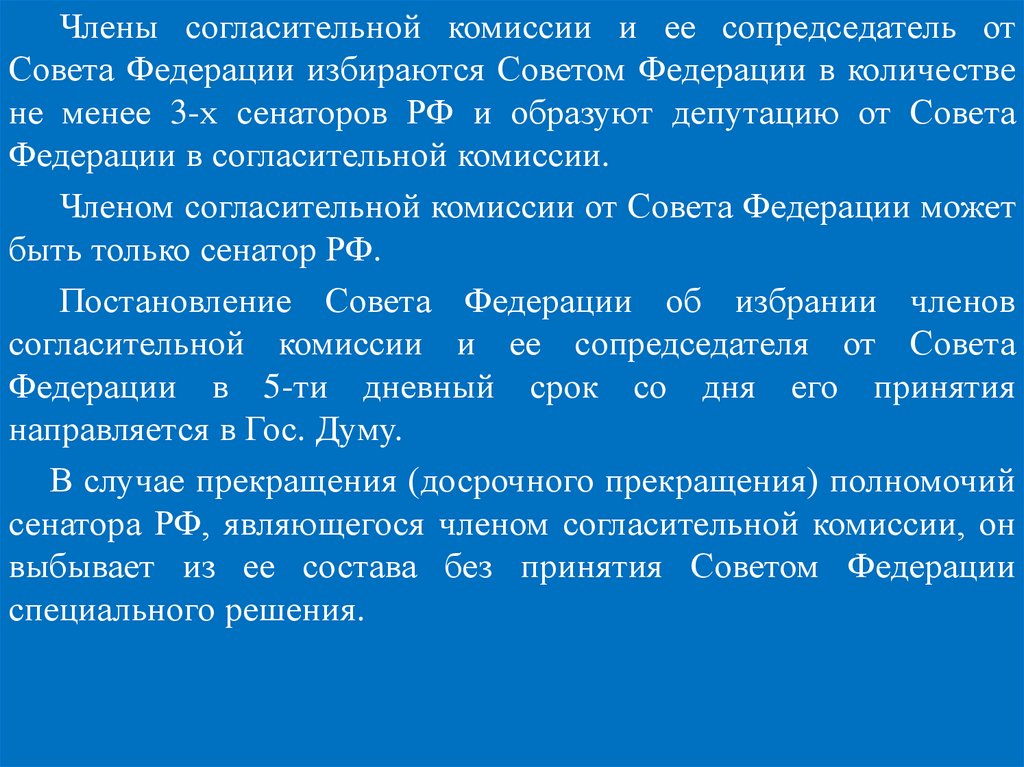 Члены согласительной комиссии и ее сопредседатель от Совета Федерации избираются Советом Федерации в количестве не менее 3-х сенаторов РФ и образуют депутацию от Совета Федерации в согласительной комиссии.

Членом согласительной комиссии от Совета Федерации может быть только сенатор РФ.

Постановление Совета Федерации об избрании членов согласительной комиссии и ее сопредседателя от Совета Федерации в 5-ти дневный срок со дня его принятия направляется в Гос. Думу.

В случае прекращения (досрочного прекращения) полномочий сенатора РФ, являющегося членом согласительной комиссии, он выбывает из ее состава без принятия Советом Федерации специального решения.